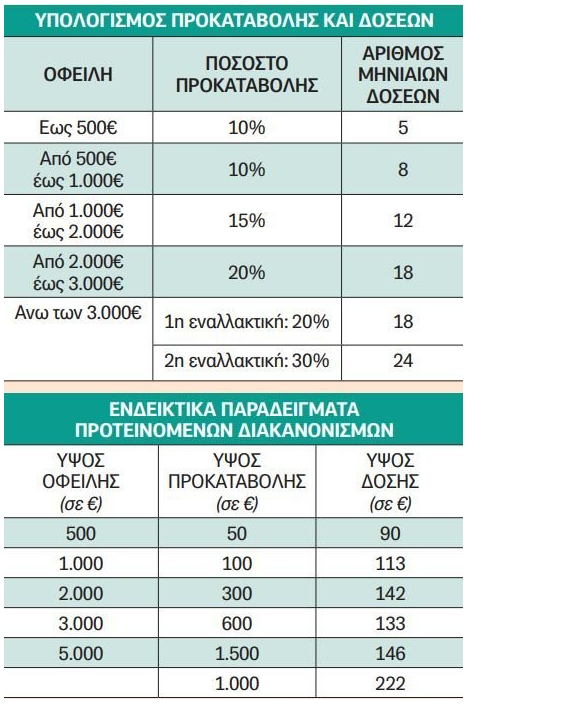 ΥΠΟΛΟΓΙΣΜΟΣ ΠΡΟΚΑΤΑΒΟΛΗΣ ΚΑΙ ΔΟΣΕΩΝ

| ΟΦΕΙΛΗ | ΠΟΣΟΣΤΟ ΠΡΟΚΑΤΑΒΟΛΗΣ | ΑΡΙΘΜΟΣ ΜΗΝΙΑΙΩΝ ΔΟΣΕΩΝ |
|---|---|---|
| Εως 500€ | 10% | 5 |
| Από 500€ έως 1.000€ | 10% | 8 |
| Από 1.000€ έως 2.000€ | 15% | 12 |
| Από 2.000€ έως 3.000€ | 20% | 18 |
| Ανω των 3.000€ | 1η εναλλακτική: 20% | 18 |
| | 2η εναλλακτική: 30% | 24 |

ΕΝΔΕΙΚΤΙΚΑ ΠΑΡΑΔΕΙΓΜΑΤΑ ΠΡΟΤΕΙΝΟΜΕΝΩΝ ΔΙΑΚΑΝΟΝΙΣΜΩΝ

| ΥΨΟΣ ΟΦΕΙΛΗΣ (σε €) | ΥΨΟΣ ΠΡΟΚΑΤΑΒΟΛΗΣ (σε €) | ΥΨΟΣ ΔΟΣΗΣ (σε €) |
|---|---|---|
| 500 | 50 | 90 |
| 1.000 | 100 | 113 |
| 2.000 | 300 | 142 |
| 3.000 | 600 | 133 |
| 5.000 | 1.500 | 146 |
| | 1.000 | 222 |